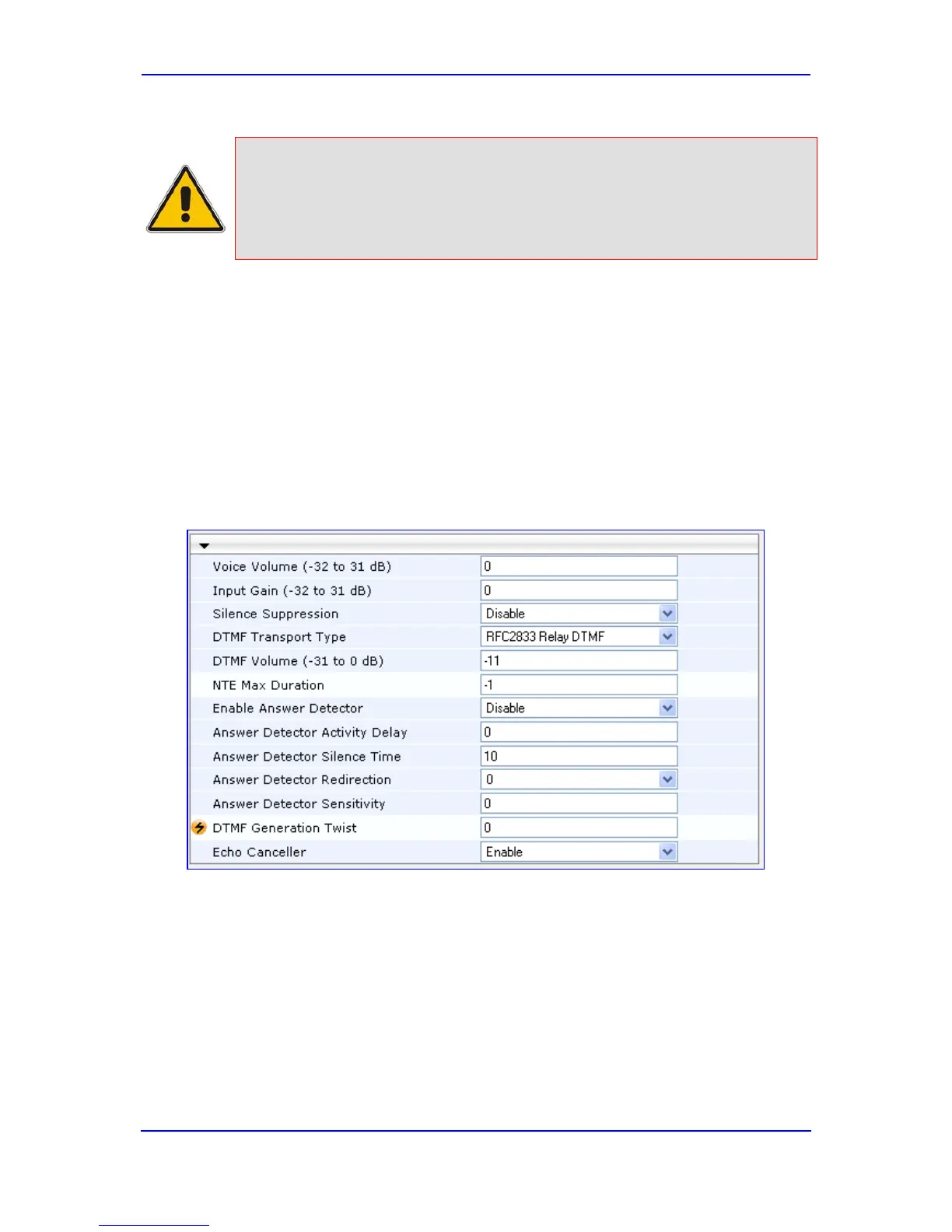 Voice Volume (-32 to 31 dB)
0
Input Gain (-32 to 31 dB)
0
Silence Suppression
Disable
DTMF Transport Type
RFC2833 Relay DTMF
DTMF Volume (-31 to 0 dB)
-11
NTE Max Duration
-1
Enable Answer Detector
Disable
Answer Detector Activity Delay
0
Answer Detector Silence Time
10
Answer Detector Redirection
0
Answer Detector Sensitivity
0
DTMF Generation Twist
0
Echo Canceller
Enable